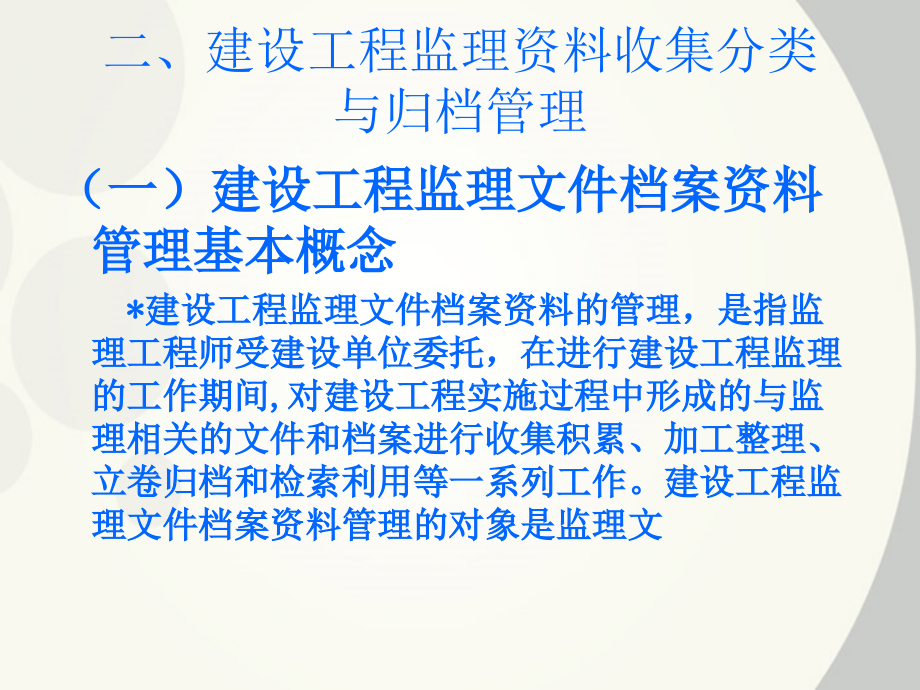 二、建设工程监理资料收集分类与归档管理

（一）建设工程监理文件档案资料管理基本概念

*建设工程监理文件档案资料的管理，是指监理工程师受建设单位委托，在进行建设工程监理的工作期间,对建设工程实施过程中形成的与监理相关的文件和档案进行收集积累、加工整理、立卷归档和检索利用等一系列工作。建设工程监理文件档案资料管理的对象是监理文